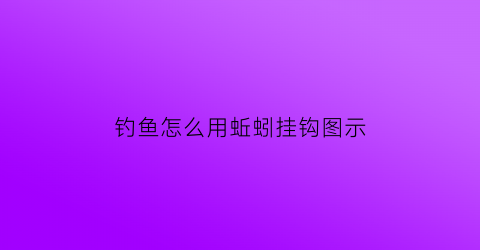 钓鱼怎么用蚯蚓挂钩图示